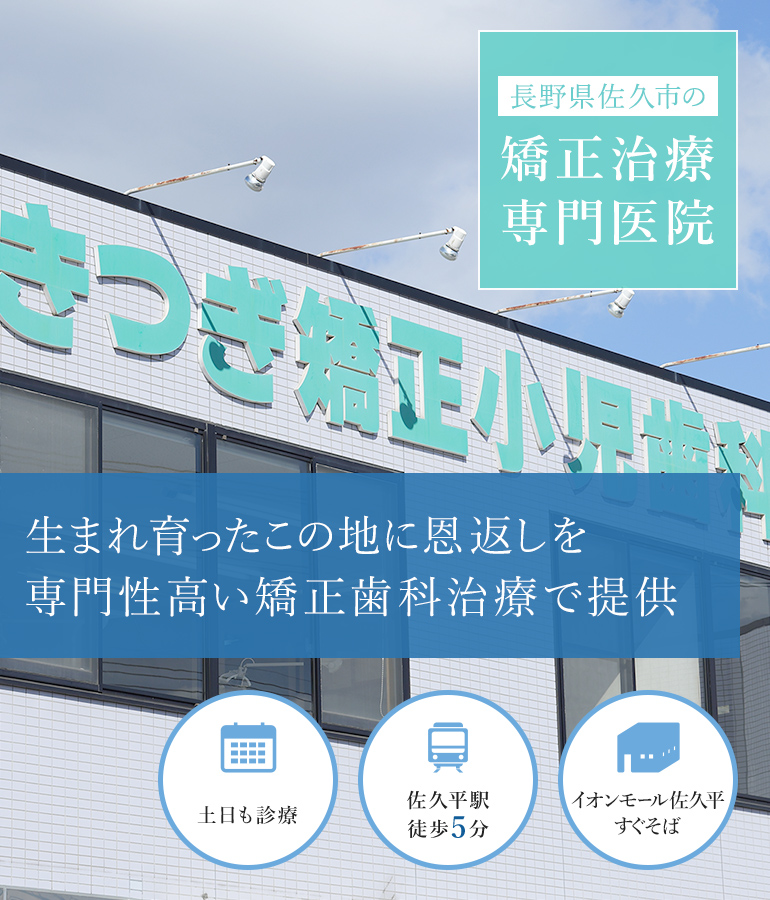 長野県佐久市の
矯正治療
専門医院

きつぎ矯正小児歯科

生まれ育ったこの地に恩返しを
専門性高い矯正歯科治療で提供

土日も診療

佐久平駅
徒歩5分

イオンモール佐久平
すぐそば